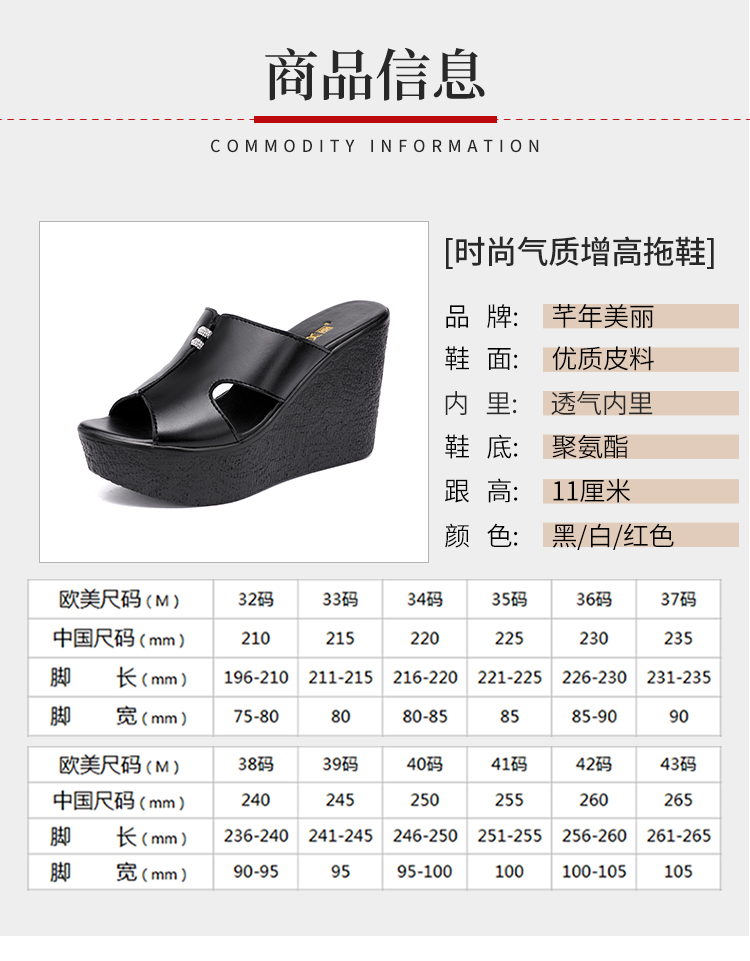 商品信息

COMMODITY INFORMATION

[时尚气质增高拖鞋]

品 牌: 芊年美丽
鞋 面: 优质皮料
内 里: 透气内里
鞋 底: 聚氨酯
跟 高: 11厘米
颜 色: 黑/白/红色

| 欧美尺码(M) | 32码 | 33码 | 34码 | 35码 | 36码 | 37码 |
|---|---|---|---|---|---|---|
| 中国尺码(mm) | 210 | 215 | 220 | 225 | 230 | 235 |
| 脚 长(mm) | 196-210 | 211-215 | 216-220 | 221-225 | 226-230 | 231-235 |
| 脚 宽(mm) | 75-80 | 80 | 80-85 | 85 | 85-90 | 90 |

| 欧美尺码(M) | 38码 | 39码 | 40码 | 41码 | 42码 | 43码 |
|---|---|---|---|---|---|---|
| 中国尺码(mm) | 240 | 245 | 250 | 255 | 260 | 265 |
| 脚 长(mm) | 236-240 | 241-245 | 246-250 | 251-255 | 256-260 | 261-265 |
| 脚 宽(mm) | 90-95 | 95 | 95-100 | 100 | 100-105 | 105 |